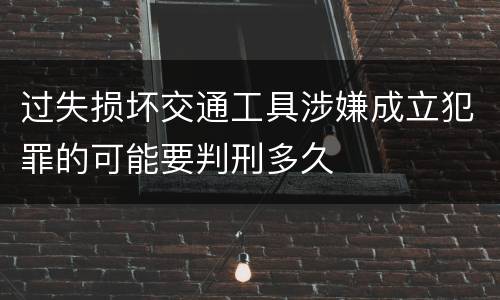 过失损坏交通工具涉嫌成立犯罪的可能要判刑多久